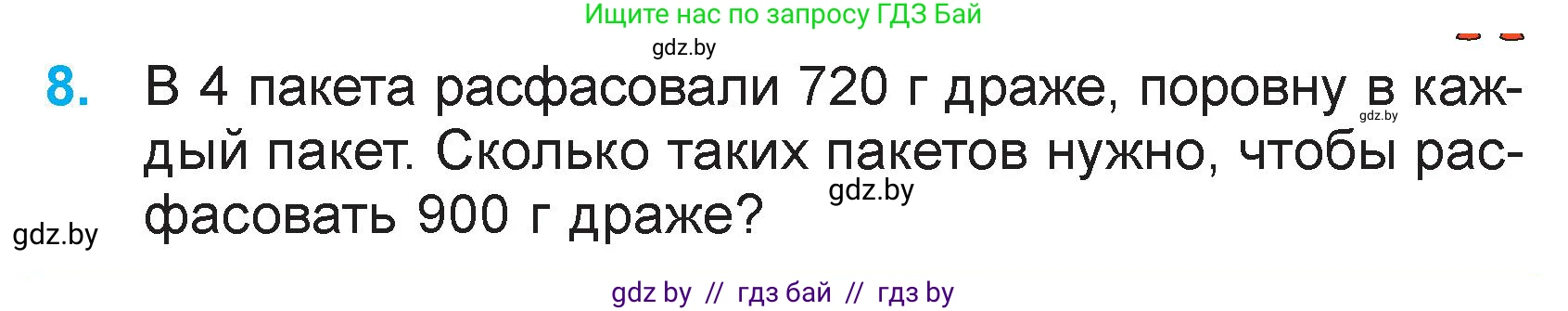 Ищите нас по запросу ГДЗ Бай

gdz.by

8. В 4 пакета расфасовали 720 г драже, поровну в каждый пакет. Сколько таких пакетов нужно, чтобы расфасовать 900 г драже?

gdz.by

gdz.by

gdz.by

gdz by // гдз бай // гдз by